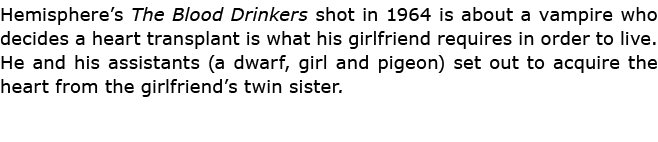 Hemisphere's The Blood Drinkers shot in 1964 is about a vampire who decides a heart transplant is what his girlfriend requires in order to live. He and his assistants (a dwarf, girl and pigeon) set out to acquire the heart from the girlfriend's twin sister.